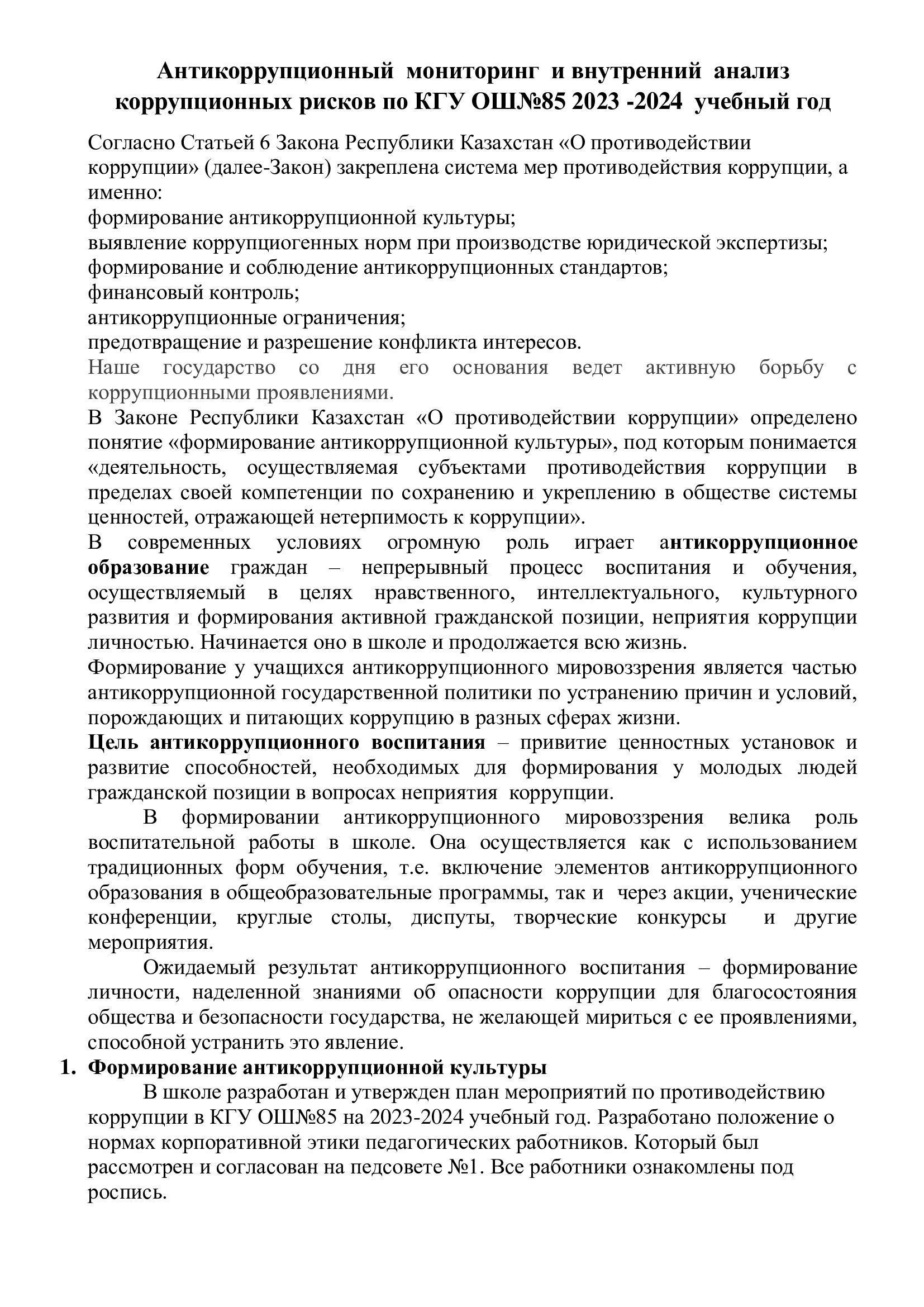 Антикоррупционный мониторинг и внутренний анализ коррупционных рисков по КГУ ОШ№85 2023 -2024 учебный год

Согласно Статьей 6 Закона Республики Казахстан «О противодействии коррупции» (далее-Закон) закреплена система мер противодействия коррупции, а именно:
формирование антикоррупционной культуры;
выявление коррупциогенных норм при производстве юридической экспертизы;
формирование и соблюдение антикоррупционных стандартов;
финансовый контроль;
антикоррупционные ограничения;
предотвращение и разрешение конфликта интересов.
Наше государство со дня его основания ведет активную борьбу с коррупционными проявлениями.
В Законе Республики Казахстан «О противодействии коррупции» определено понятие «формирование антикоррупционной культуры», под которым понимается «деятельность, осуществляемая субъектами противодействия коррупции в пределах своей компетенции по сохранению и укреплению в обществе системы ценностей, отражающей нетерпимость к коррупции».
В современных условиях огромную роль играет антикоррупционное образование граждан – непрерывный процесс воспитания и обучения, осуществляемый в целях нравственного, интеллектуального, культурного развития и формирования активной гражданской позиции, неприятия коррупции личностью. Начинается оно в школе и продолжается всю жизнь.
Формирование у учащихся антикоррупционного мировоззрения является частью антикоррупционной государственной политики по устранению причин и условий, порождающих и питающих коррупцию в разных сферах жизни.
Цель антикоррупционного воспитания – привитие ценностных установок и развитие способностей, необходимых для формирования у молодых людей гражданской позиции в вопросах неприятия коррупции.
В формировании антикоррупционного мировоззрения велика роль воспитательной работы в школе. Она осуществляется как с использованием традиционных форм обучения, т.е. включение элементов антикоррупционного образования в общеобразовательные программы, так и через акции, ученические конференции, круглые столы, диспуты, творческие конкурсы и другие мероприятия.
Ожидаемый результат антикоррупционного воспитания – формирование личности, наделенной знаниями об опасности коррупции для благосостояния общества и безопасности государства, не желающей мириться с ее проявлениями, способной устранить это явление.
1. Формирование антикоррупционной культуры
В школе разработан и утвержден план мероприятий по противодействию коррупции в КГУ ОШ№85 на 2023-2024 учебный год. Разработано положение о нормах корпоративной этики педагогических работников. Который был рассмотрен и согласован на педсовете №1. Все работники ознакомлены под роспись.